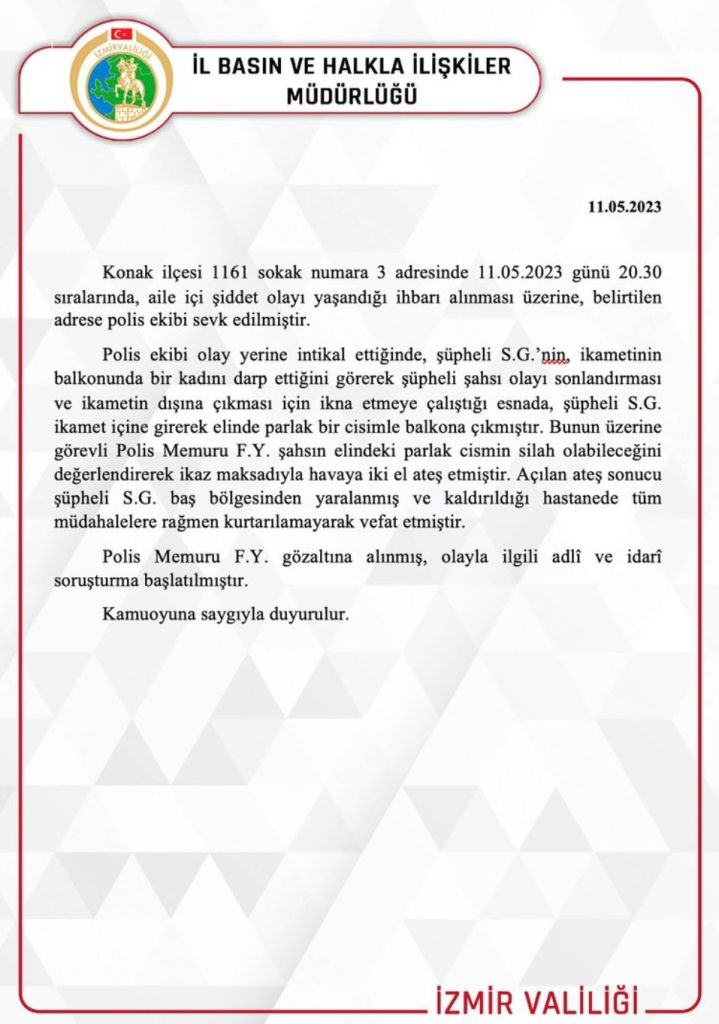 İZMİR VALİLİĞİ

İL BASIN VE HALKLA İLİŞKİLER MÜDÜRLÜĞÜ

11.05.2023

Konak ilçesi 1161 sokak numara 3 adresinde 11.05.2023 günü 20.30 sıralarında, aile içi şiddet olayı yaşandığı ihbarı alınması üzerine, belirtilen adrese polis ekibi sevk edilmiştir.

Polis ekibi olay yerine intikal ettiğinde, şüpheli S.G.'nin, ikametinin balkonunda bir kadını darp ettiğini görerek şüpheli şahsı olayı sonlandırması ve ikametin dışına çıkması için ikna etmeye çalıştığı esnada, şüpheli S.G. ikamet içine girerek elinde parlak bir cisimle balkona çıkmıştır. Bunun üzerine görevli Polis Memuru F.Y. şahsın elindeki parlak cismin silah olabileceğini değerlendirerek ikaz maksadıyla havaya iki el ateş etmiştir. Açılan ateş sonucu şüpheli S.G. baş bölgesinden yaralanmış ve kaldırıldığı hastanede tüm müdahalelere rağmen kurtarılamayarak vefat etmiştir.

Polis Memuru F.Y. gözaltına alınmış, olayla ilgili adlî ve idarî soruşturma başlatılmıştır.

Kamuoyuna saygıyla duyurulur.

İZMİR VALİLİĞİ